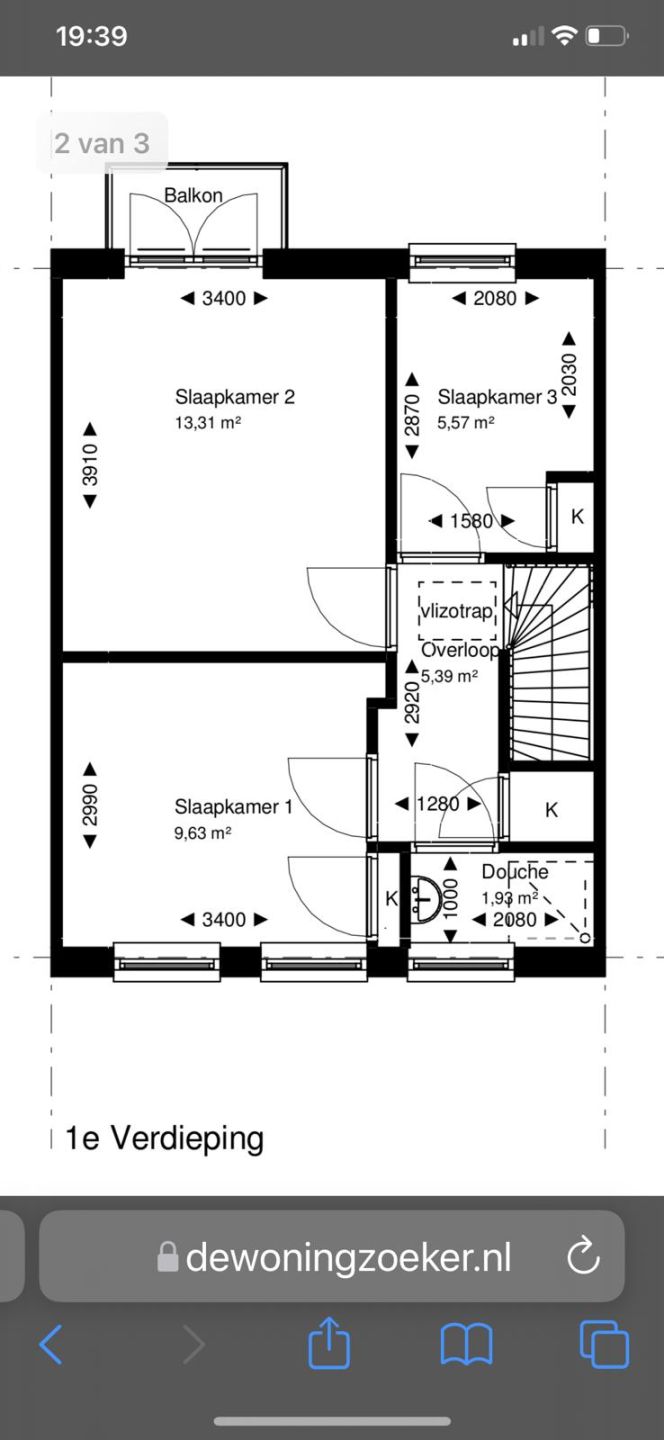 19:39

2 van 3

Balkon

3400

2080

Slaapkamer 2
13,31 m²

3910

2870

Slaapkamer 3
5,57 m²

2030

1580

K

vlizotrap

Overloop
5,39 m²

2920

2990

Slaapkamer 1
9,63 m²

1280

K

K

1000

Douche
1,93 m²
2080

3400

1e Verdieping

dewoningzoeker.nl